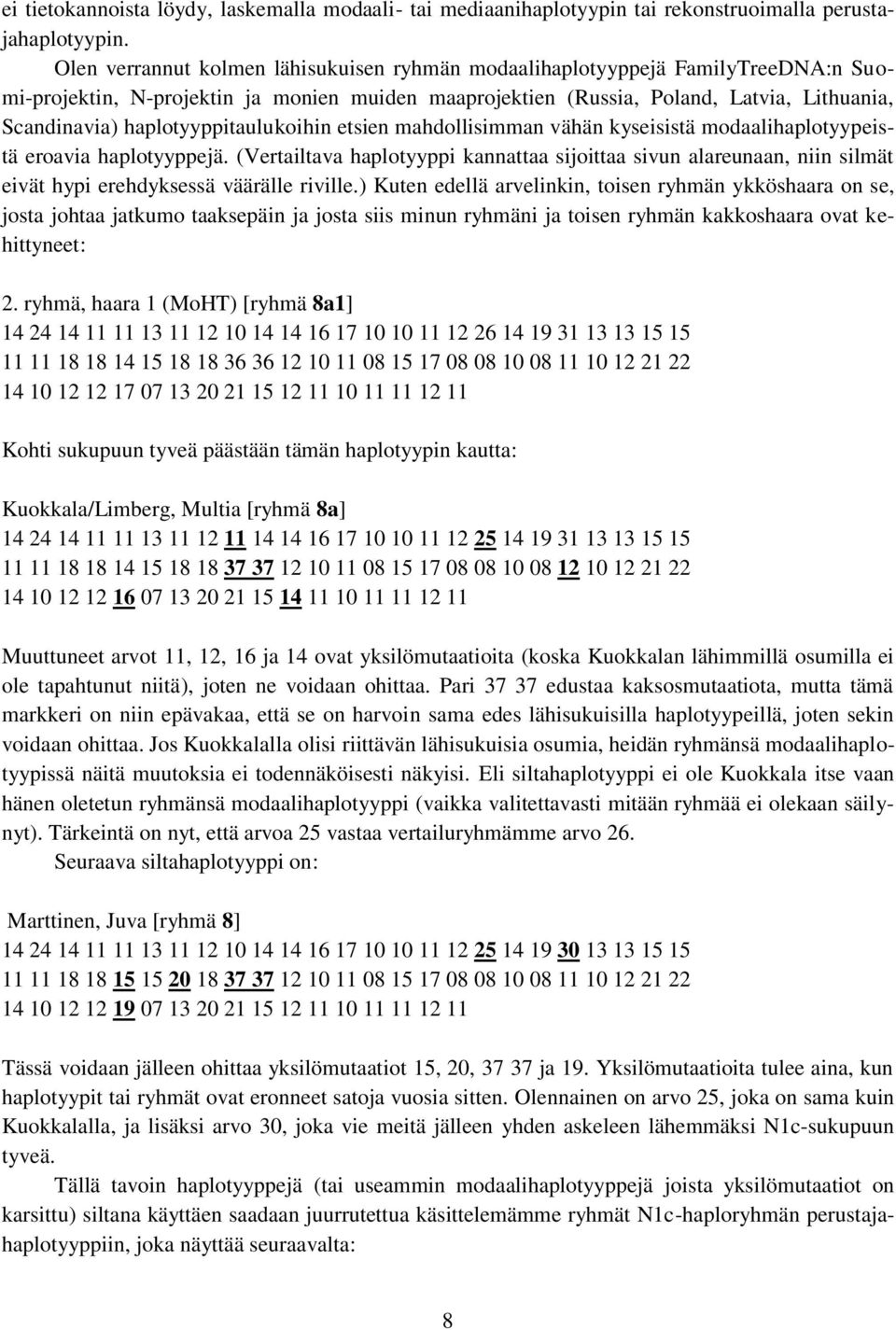 ei tietokannoista löydy, laskemalla modaali- tai mediaanihaplotyypin tai rekonstruoimalla perustajahaplotyypin.

Olen verrannut kolmen lähisukuisen ryhmän modaalihaplotyyppejä FamilyTreeDNA:n Suomi-projektin, N-projektin ja monien muiden maaprojektien (Russia, Poland, Latvia, Lithuania, Scandinavia) haplotyyppitaulukoihin etsien mahdollisimman vähän kyseisistä modaalihaplotyypeistä eroavia haplotyyppejä. (Vertailtava haplotyyppi kannattaa sijoittaa sivun alareunaan, niin silmät eivät hypi erehdyksessä väärälle riville.) Kuten edellä arvelinkin, toisen ryhmän ykköshaara on se, josta johtaa jatkumo taaksepäin ja josta siis minun ryhmäni ja toisen ryhmän kakkoshaara ovat kehittyneet:

2. ryhmä, haara 1 (MoHT) [ryhmä 8a1]
14 24 14 11 11 13 11 12 10 14 14 16 17 10 10 11 12 26 14 19 31 13 13 15 15
11 11 18 18 14 15 18 18 36 36 12 10 11 08 15 17 08 08 10 08 11 10 12 21 22
14 10 12 12 17 07 13 20 21 15 12 11 10 11 11 12 11

Kohti sukupuun tyveä päästään tämän haplotyypin kautta:

Kuokkala/Limberg, Multia [ryhmä 8a]
14 24 14 11 11 13 11 12 11 14 14 16 17 10 10 11 12 25 14 19 31 13 13 15 15
11 11 18 18 14 15 18 18 37 37 12 10 11 08 15 17 08 08 10 08 12 10 12 21 22
14 10 12 12 16 07 13 20 21 15 14 11 10 11 11 12 11

Muuttuneet arvot 11, 12, 16 ja 14 ovat yksilömutaatioita (koska Kuokkalan lähimmillä osumilla ei ole tapahtunut niitä), joten ne voidaan ohittaa. Pari 37 37 edustaa kaksosmutaatiota, mutta tämä markkeri on niin epävakaa, että se on harvoin sama edes lähisukuisilla haplotyypeillä, joten sekin voidaan ohittaa. Jos Kuokkalalla olisi riittävän lähisukuisia osumia, heidän ryhmänsä modaalihaplotyypissä näitä muutoksia ei todennäköisesti näkyisi. Eli siltahaplotyyppi ei ole Kuokkala itse vaan hänen oletetun ryhmänsä modaalihaplotyyppi (vaikka valitettavasti mitään ryhmää ei olekaan säilynyt). Tärkeintä on nyt, että arvoa 25 vastaa vertailuryhmämme arvo 26.

Seuraava siltahaplotyyppi on:

Marttinen, Juva [ryhmä 8]
14 24 14 11 11 13 11 12 10 14 14 16 17 10 10 11 12 25 14 19 30 13 13 15 15
11 11 18 18 15 15 20 18 37 37 12 10 11 08 15 17 08 08 10 08 11 10 12 21 22
14 10 12 12 19 07 13 20 21 15 12 11 10 11 11 12 11

Tässä voidaan jälleen ohittaa yksilömutaatiot 15, 20, 37 37 ja 19. Yksilömutaatioita tulee aina, kun haplotyypit tai ryhmät ovat eronneet satoja vuosia sitten. Olennainen on arvo 25, joka on sama kuin Kuokkalalla, ja lisäksi arvo 30, joka vie meitä jälleen yhden askeleen lähemmäksi N1c-sukupuun tyveä.

Tällä tavoin haplotyyppejä (tai useammin modaalihaplotyyppejä joista yksilömutaatiot on karsittu) siltana käyttäen saadaan juurrutettua käsittelemämme ryhmät N1c-haploryhmän perustajahaplotyyppiin, joka näyttää seuraavalta:

8